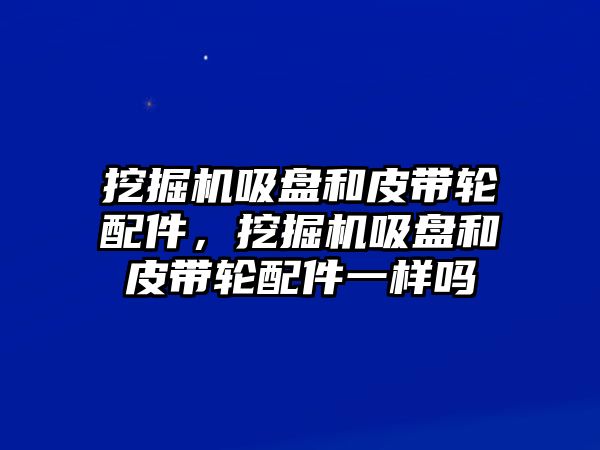 挖掘机吸盘和皮带轮配件，挖掘机吸盘和皮带轮配件一样吗